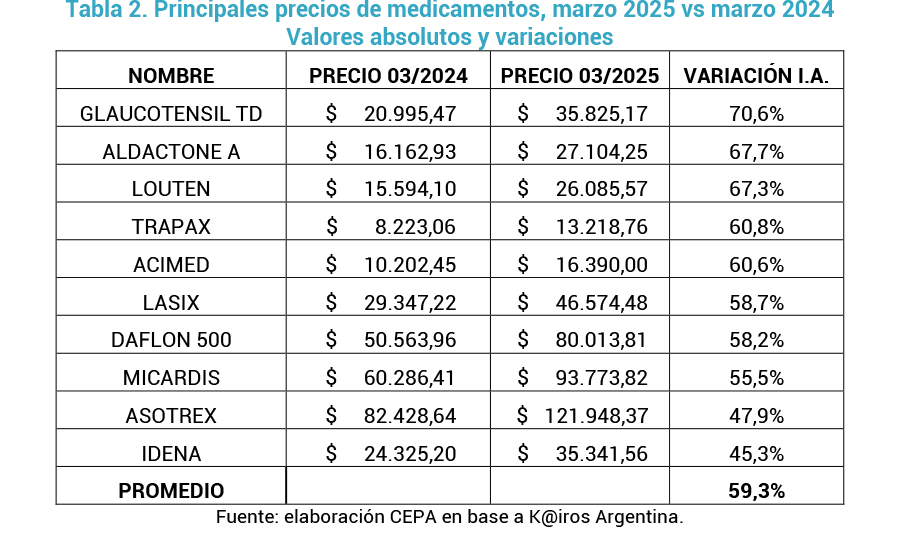 Tabla 2. Principales precios de medicamentos, marzo 2025 vs marzo 2024
Valores absolutos y variaciones

| NOMBRE | PRECIO 03/2024 | PRECIO 03/2025 | VARIACIÓN I.A. |
|---|---|---|---|
| GLAUCOTENSIL TD | $ 20.995,47 | $ 35.825,17 | 70,6% |
| ALDACTONE A | $ 16.162,93 | $ 27.104,25 | 67,7% |
| LOUTEN | $ 15.594,10 | $ 26.085,57 | 67,3% |
| TRAPAX | $ 8.223,06 | $ 13.218,76 | 60,8% |
| ACIMED | $ 10.202,45 | $ 16.390,00 | 60,6% |
| LASIX | $ 29.347,22 | $ 46.574,48 | 58,7% |
| DAFLON 500 | $ 50.563,96 | $ 80.013,81 | 58,2% |
| MICARDIS | $ 60.286,41 | $ 93.773,82 | 55,5% |
| ASOTREX | $ 82.428,64 | $ 121.948,37 | 47,9% |
| IDENA | $ 24.325,20 | $ 35.341,56 | 45,3% |
| PROMEDIO | | | 59,3% |

Fuente: elaboración CEPA en base a K@iros Argentina.